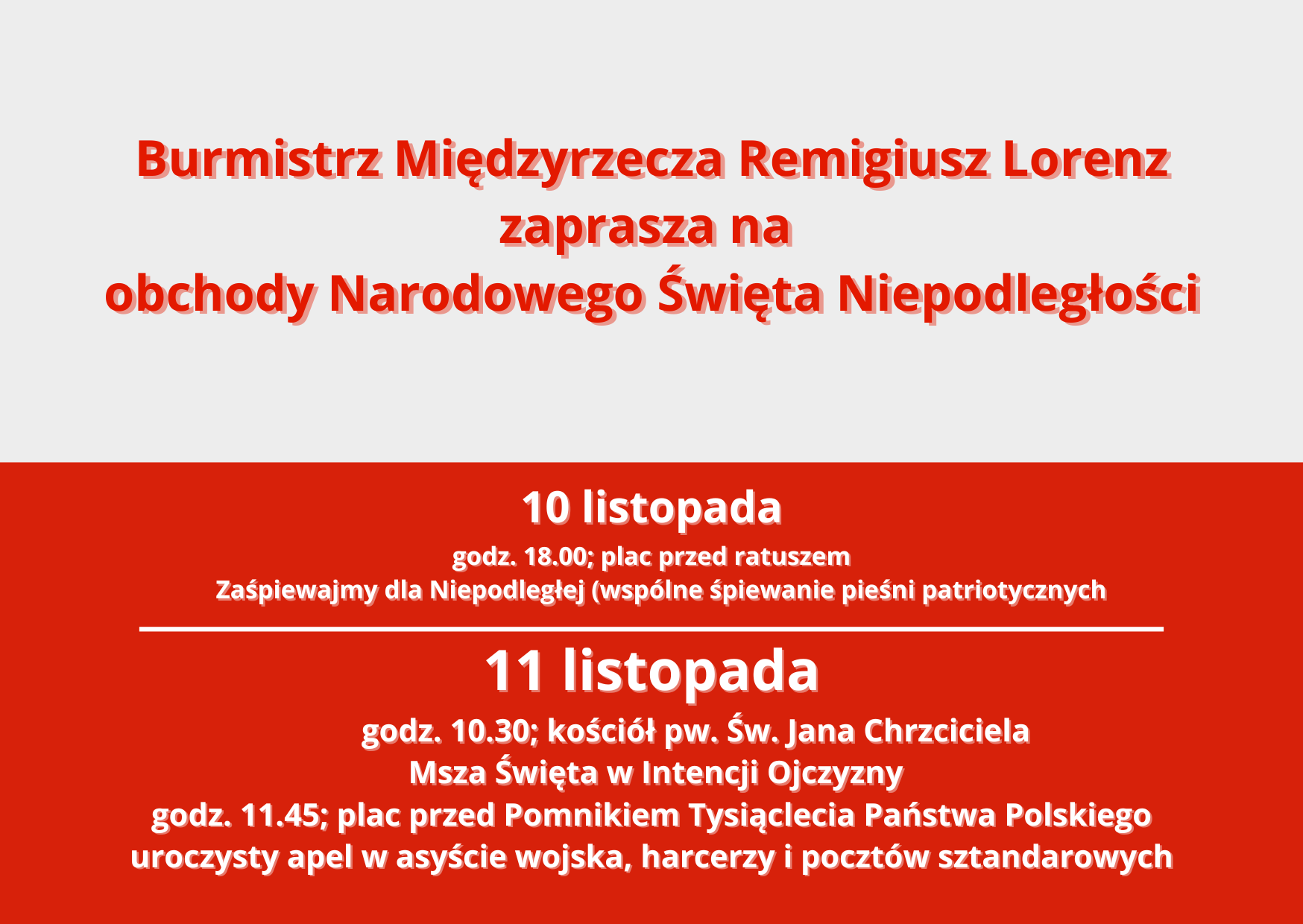 Burmistrz Międzyrzecza Remigiusz Lorenz
zaprasza na
obchody Narodowego Święta Niepodległości

10 listopada
godz. 18.00; plac przed ratuszem
Zaśpiewajmy dla Niepodległej (wspólne śpiewanie pieśni patriotycznych

11 listopada
godz. 10.30; kościół pw. Św. Jana Chrzciciela
Msza Święta w Intencji Ojczyzny
godz. 11.45; plac przed Pomnikiem Tysiąclecia Państwa Polskiego
uroczysty apel w asyście wojska, harcerzy i pocztów sztandarowych